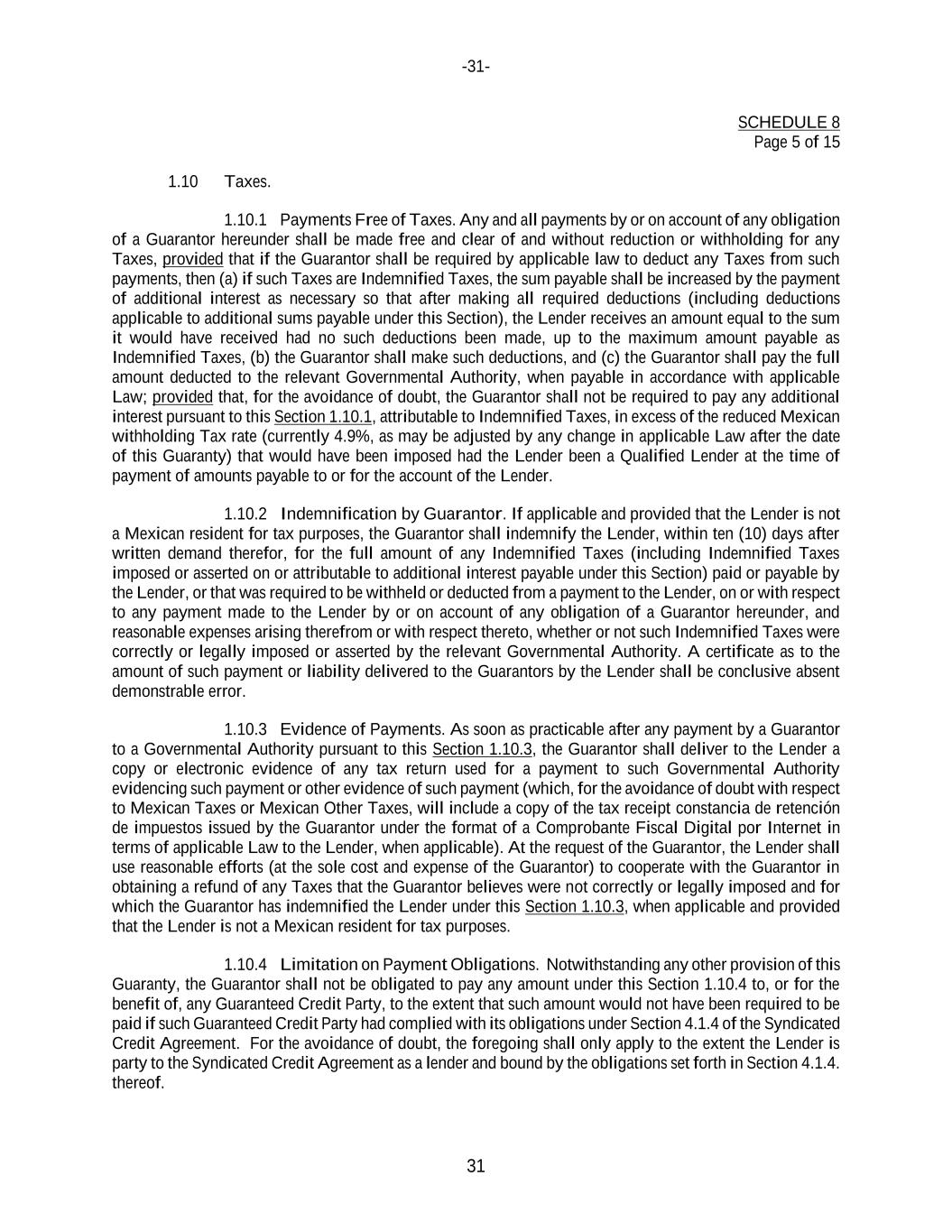 -31-

SCHEDULE 8
Page 5 of 15

1.10 Taxes.

1.10.1 Payments Free of Taxes. Any and all payments by or on account of any obligation of a Guarantor hereunder shall be made free and clear of and without reduction or withholding for any Taxes, provided that if the Guarantor shall be required by applicable law to deduct any Taxes from such payments, then (a) if such Taxes are Indemnified Taxes, the sum payable shall be increased by the payment of additional interest as necessary so that after making all required deductions (including deductions applicable to additional sums payable under this Section), the Lender receives an amount equal to the sum it would have received had no such deductions been made, up to the maximum amount payable as Indemnified Taxes, (b) the Guarantor shall make such deductions, and (c) the Guarantor shall pay the full amount deducted to the relevant Governmental Authority, when payable in accordance with applicable Law; provided that, for the avoidance of doubt, the Guarantor shall not be required to pay any additional interest pursuant to this Section 1.10.1, attributable to Indemnified Taxes, in excess of the reduced Mexican withholding Tax rate (currently 4.9%, as may be adjusted by any change in applicable Law after the date of this Guaranty) that would have been imposed had the Lender been a Qualified Lender at the time of payment of amounts payable to or for the account of the Lender.

1.10.2 Indemnification by Guarantor. If applicable and provided that the Lender is not a Mexican resident for tax purposes, the Guarantor shall indemnify the Lender, within ten (10) days after written demand therefor, for the full amount of any Indemnified Taxes (including Indemnified Taxes imposed or asserted on or attributable to additional interest payable under this Section) paid or payable by the Lender, or that was required to be withheld or deducted from a payment to the Lender, on or with respect to any payment made to the Lender by or on account of any obligation of a Guarantor hereunder, and reasonable expenses arising therefrom or with respect thereto, whether or not such Indemnified Taxes were correctly or legally imposed or asserted by the relevant Governmental Authority. A certificate as to the amount of such payment or liability delivered to the Guarantors by the Lender shall be conclusive absent demonstrable error.

1.10.3 Evidence of Payments. As soon as practicable after any payment by a Guarantor to a Governmental Authority pursuant to this Section 1.10.3, the Guarantor shall deliver to the Lender a copy or electronic evidence of any tax return used for a payment to such Governmental Authority evidencing such payment or other evidence of such payment (which, for the avoidance of doubt with respect to Mexican Taxes or Mexican Other Taxes, will include a copy of the tax receipt constancia de retención de impuestos issued by the Guarantor under the format of a Comprobante Fiscal Digital por Internet in terms of applicable Law to the Lender, when applicable). At the request of the Guarantor, the Lender shall use reasonable efforts (at the sole cost and expense of the Guarantor) to cooperate with the Guarantor in obtaining a refund of any Taxes that the Guarantor believes were not correctly or legally imposed and for which the Guarantor has indemnified the Lender under this Section 1.10.3, when applicable and provided that the Lender is not a Mexican resident for tax purposes.

1.10.4 Limitation on Payment Obligations. Notwithstanding any other provision of this Guaranty, the Guarantor shall not be obligated to pay any amount under this Section 1.10.4 to, or for the benefit of, any Guaranteed Credit Party, to the extent that such amount would not have been required to be paid if such Guaranteed Credit Party had complied with its obligations under Section 4.1.4 of the Syndicated Credit Agreement. For the avoidance of doubt, the foregoing shall only apply to the extent the Lender is party to the Syndicated Credit Agreement as a lender and bound by the obligations set forth in Section 4.1.4. thereof.

31